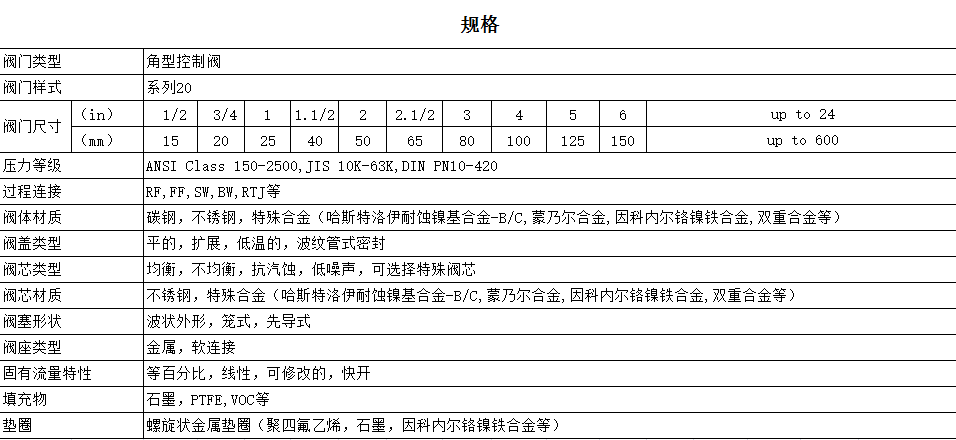 规格

| 阀门类型 | | 角型控制阀 | | | | | | | | | | |
|---|---|---|---|---|---|---|---|---|---|---|---|---|
| 阀门样式 | | 系列20 | | | | | | | | | | |
| 阀门尺寸 | (in) | 1/2 | 3/4 | 1 | 1.1/2 | 2 | 2.1/2 | 3 | 4 | 5 | 6 | up to 24 |
| | (mm) | 15 | 20 | 25 | 40 | 50 | 65 | 80 | 100 | 125 | 150 | up to 600 |
| 压力等级 | | ANSI Class 150-2500,JIS 10K-63K,DIN PN10-420 | | | | | | | | | | |
| 过程连接 | | RF,FF,SW,BW,RTJ等 | | | | | | | | | | |
| 阀体材质 | | 碳钢，不锈钢，特殊合金（哈斯特洛伊耐蚀镍基合金-B/C,蒙乃尔合金,因科内尔铬镍铁合金,双重合金等） | | | | | | | | | | |
| 阀盖类型 | | 平的，扩展，低温的，波纹管式密封 | | | | | | | | | | |
| 阀芯类型 | | 均衡，不均衡，抗汽蚀，低噪声，可选择特殊阀芯 | | | | | | | | | | |
| 阀芯材质 | | 不锈钢，特殊合金（哈斯特洛伊耐蚀镍基合金-B/C,蒙乃尔合金,因科内尔铬镍铁合金,双重合金等） | | | | | | | | | | |
| 阀塞形状 | | 波状外形，笼式，先导式 | | | | | | | | | | |
| 阀座类型 | | 金属，软连接 | | | | | | | | | | |
| 固有流量特性 | | 等百分比，线性，可修改的，快开 | | | | | | | | | | |
| 填充物 | | 石墨，PTFE,VOC等 | | | | | | | | | | |
| 垫圈 | | 螺旋状金属垫圈（聚四氟乙烯，石墨，因科内尔铬镍铁合金等） | | | | | | | | | | |